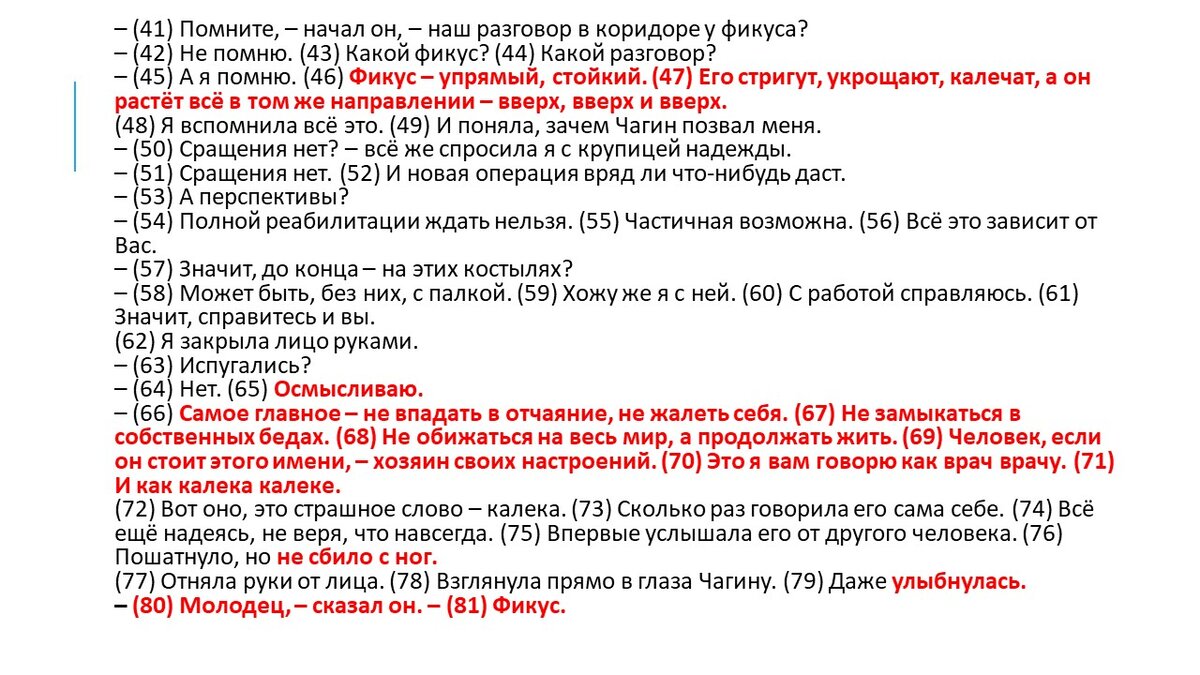 – (41) Помните, – начал он, – наш разговор в коридоре у фикуса?
– (42) Не помню. (43) Какой фикус? (44) Какой разговор?
– (45) А я помню. (46) Фикус – упрямый, стойкий. (47) Его стригут, укрощают, калечат, а он растёт всё в том же направлении – вверх, вверх и вверх.
(48) Я вспомнила всё это. (49) И поняла, зачем Чагин позвал меня.
– (50) Сращения нет? – всё же спросила я с крупицей надежды.
– (51) Сращения нет. (52) И новая операция вряд ли что-нибудь даст.
– (53) А перспективы?
– (54) Полной реабилитации ждать нельзя. (55) Частичная возможна. (56) Всё это зависит от Вас.
– (57) Значит, до конца – на этих костылях?
– (58) Может быть, без них, с палкой. (59) Хожу же я с ней. (60) С работой справляюсь. (61) Значит, справитесь и вы.
(62) Я закрыла лицо руками.
– (63) Испугались?
– (64) Нет. (65) Осмысливаю.
– (66) Самое главное – не впадать в отчаяние, не жалеть себя. (67) Не замыкаться в собственных бедах. (68) Не обижаться на весь мир, а продолжать жить. (69) Человек, если он стоит этого имени, – хозяин своих настроений. (70) Это я вам говорю как врач врачу. (71) И как калека калеке.
(72) Вот оно, это страшное слово – калека. (73) Сколько раз говорила его сама себе. (74) Всё ещё надеясь, не веря, что навсегда. (75) Впервые услышала его от другого человека. (76) Пошатнуло, но не сбило с ног.
(77) Отняла руки от лица. (78) Взглянула прямо в глаза Чагину. (79) Даже улыбнулась.
– (80) Молодец, – сказал он. – (81) Фикус.